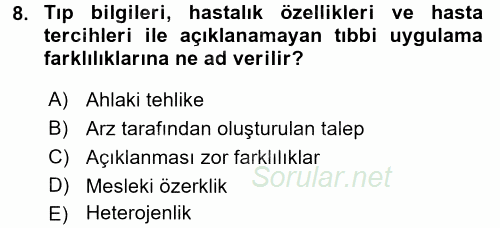 8. Tıp bilgileri, hastalık özellikleri ve hasta tercihleri ile açıklanamayan tıbbi uygulama farklılıklarına ne ad verilir?

A) Ahlaki tehlike
B) Arz tarafından oluşturulan talep
C) Açıklanması zor farklılıklar
D) Mesleki özerklik
E) Heterojenlik

Sorular.net